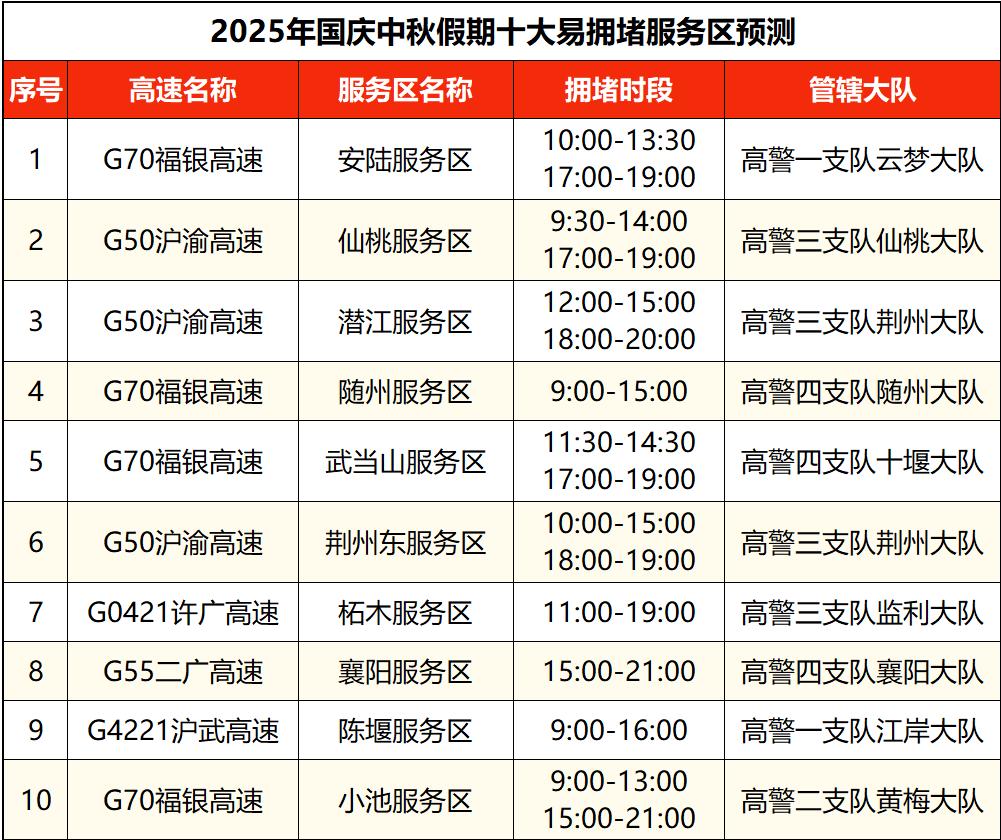 2025年国庆中秋假期十大易拥堵服务区预测

| 序号 | 高速名称 | 服务区名称 | 拥堵时段 | 管辖大队 |
|---|---|---|---|---|
| 1 | G70福银高速 | 安陆服务区 | 10:00-13:30 17:00-19:00 | 高警一支队云梦大队 |
| 2 | G50沪渝高速 | 仙桃服务区 | 9:30-14:00 17:00-19:00 | 高警三支队仙桃大队 |
| 3 | G50沪渝高速 | 潜江服务区 | 12:00-15:00 18:00-20:00 | 高警三支队荆州大队 |
| 4 | G70福银高速 | 随州服务区 | 9:00-15:00 | 高警四支队随州大队 |
| 5 | G70福银高速 | 武当山服务区 | 11:30-14:30 17:00-19:00 | 高警四支队十堰大队 |
| 6 | G50沪渝高速 | 荆州东服务区 | 10:00-15:00 18:00-19:00 | 高警三支队荆州大队 |
| 7 | G0421许广高速 | 柘木服务区 | 11:00-19:00 | 高警三支队监利大队 |
| 8 | G55二广高速 | 襄阳服务区 | 15:00-21:00 | 高警四支队襄阳大队 |
| 9 | G4221沪武高速 | 陈堰服务区 | 9:00-16:00 | 高警一支队江岸大队 |
| 10 | G70福银高速 | 小池服务区 | 9:00-13:00 15:00-21:00 | 高警二支队黄梅大队 |